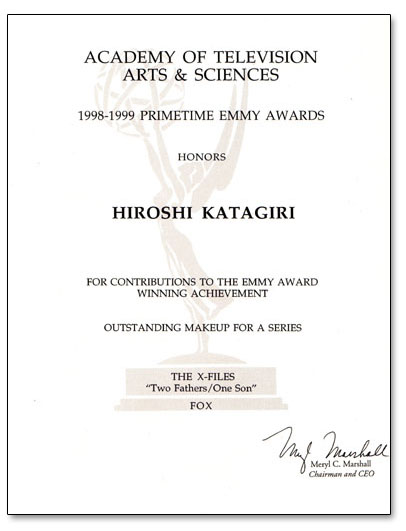 ACADEMY OF TELEVISION
ARTS & SCIENCES

1998-1999 PRIMETIME EMMY AWARDS

HONORS

HIROSHI KATAGIRI

FOR CONTRIBUTIONS TO THE EMMY AWARD WINNING ACHIEVEMENT

OUTSTANDING MAKEUP FOR A SERIES

THE X-FILES
"Two Fathers/One Son"
FOX

Meryl Marshall
Meryl C. Marshall
Chairman and CEO